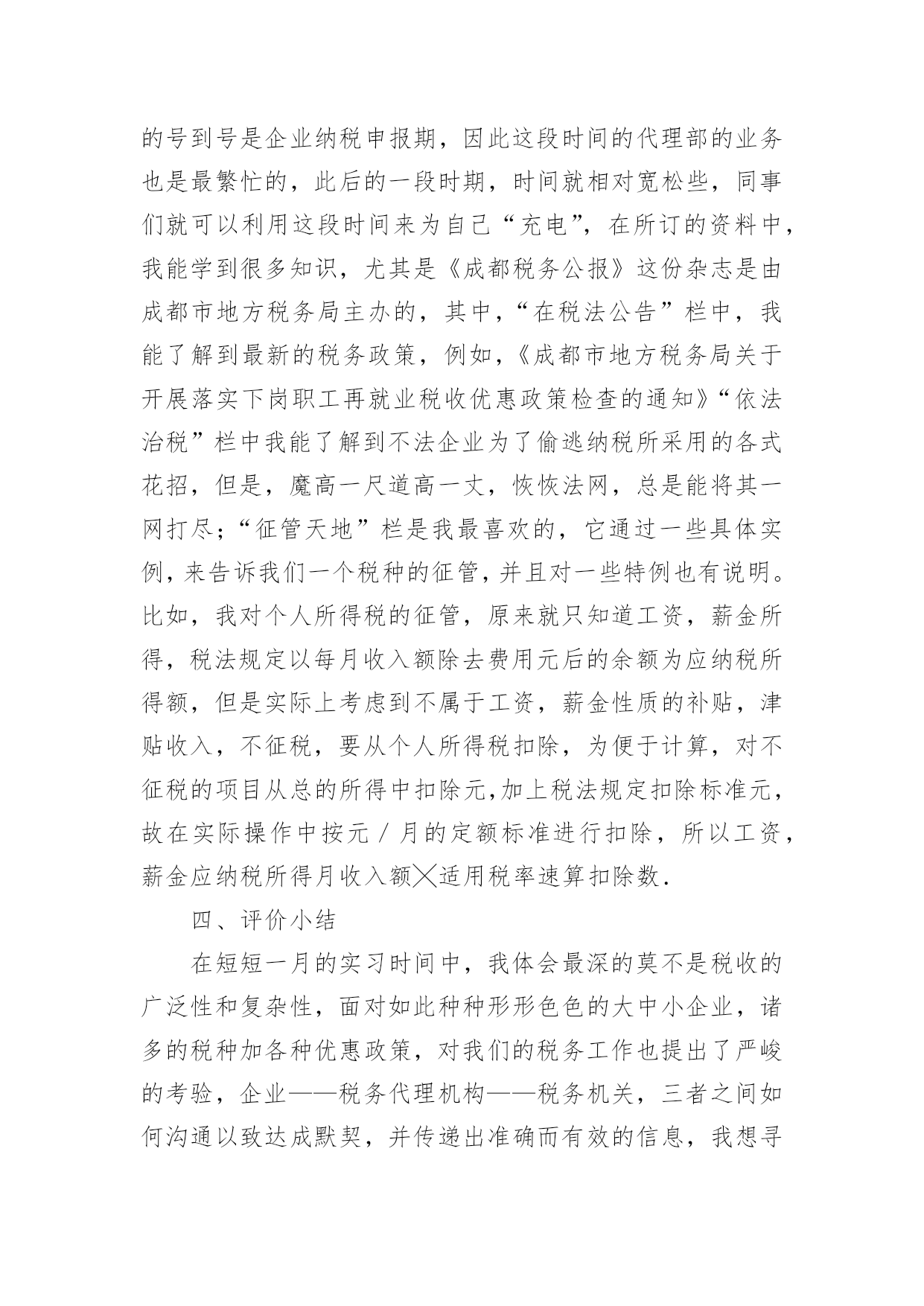 的号到号是企业纳税申报期，因此这段时间的代理部的业务也是最繁忙的，此后的一段时期，时间就相对宽松些，同事们就可以利用这段时间来为自己“充电”，在所订的资料中，我能学到很多知识，尤其是《成都税务公报》这份杂志是由成都市地方税务局主办的，其中，“在税法公告”栏中，我能了解到最新的税务政策，例如，《成都市地方税务局关于开展落实下岗职工再就业税收优惠政策检查的通知》“依法治税”栏中我能了解到不法企业为了偷逃纳税所采用的各式花招，但是，魔高一尺道高一丈，恢恢法网，总是能将其一网打尽；“征管天地”栏是我最喜欢的，它通过一些具体实例，来告诉我们一个税种的征管，并且对一些特例也有说明。比如，我对个人所得税的征管，原来就只知道工资，薪金所得，税法规定以每月收入额除去费用元后的余额为应纳税所得额，但是实际上考虑到不属于工资，薪金性质的补贴，津贴收入，不征税，要从个人所得税扣除，为便于计算，对不征税的项目从总的所得中扣除元,加上税法规定扣除标准元，故在实际操作中按元／月的定额标准进行扣除，所以工资，薪金应纳税所得月收入额╳适用税率速算扣除数.

四、评价小结

在短短一月的实习时间中，我体会最深的莫不是税收的广泛性和复杂性，面对如此种种形形色色的大中小企业，诸多的税种加各种优惠政策，对我们的税务工作也提出了严峻的考验，企业——税务代理机构——税务机关，三者之间如何沟通以致达成默契，并传递出准确而有效的信息，我想寻